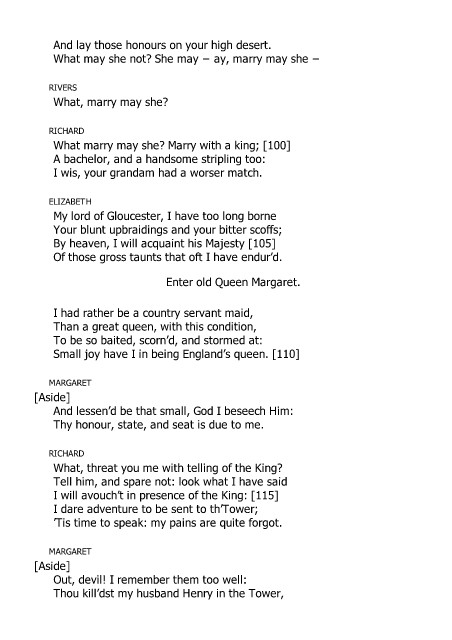 And lay those honours on your high desert.
What may she not? She may – ay, marry may she –

RIVERS
What, marry may she?

RICHARD
What marry may she? Marry with a king; [100]
A bachelor, and a handsome stripling too:
I wis, your grandam had a worser match.

ELIZABETH
My lord of Gloucester, I have too long borne
Your blunt upbraidings and your bitter scoffs;
By heaven, I will acquaint his Majesty [105]
Of those gross taunts that oft I have endur'd.

Enter old Queen Margaret.

I had rather be a country servant maid,
Than a great queen, with this condition,
To be so baited, scorn'd, and stormed at:
Small joy have I in being England's queen. [110]

MARGARET
[Aside]
And lessen'd be that small, God I beseech Him:
Thy honour, state, and seat is due to me.

RICHARD
What, threat you me with telling of the King?
Tell him, and spare not: look what I have said
I will avouch't in presence of the King: [115]
I dare adventure to be sent to th'Tower;
'Tis time to speak: my pains are quite forgot.

MARGARET
[Aside]
Out, devil! I remember them too well:
Thou kill'dst my husband Henry in the Tower,